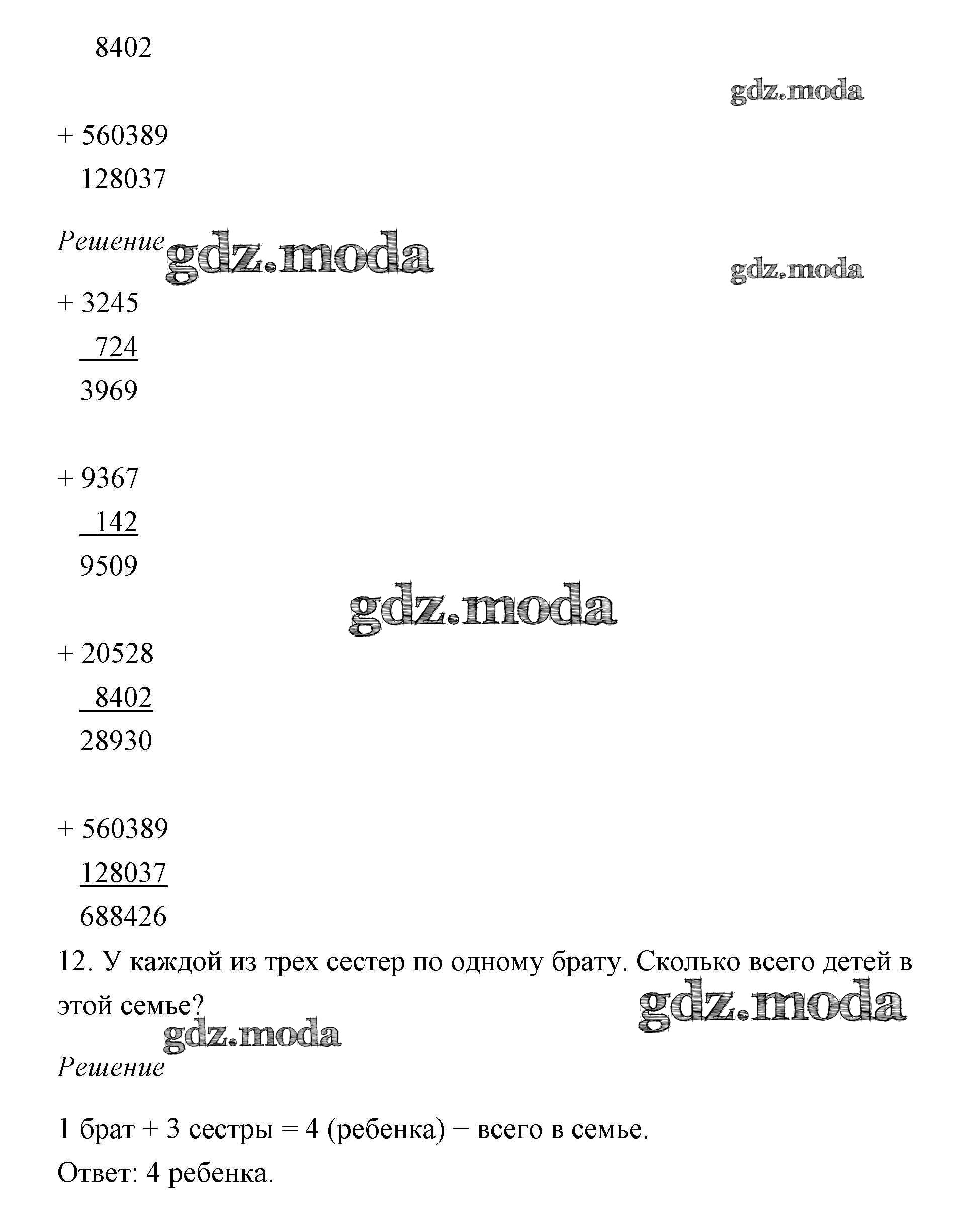 8402

gdz.moda

+ 560389
128037

Решение gdz.moda

gdz.moda

+ 3245
724
3969

+ 9367
142
9509

gdz.moda

+ 20528
8402
28930

+ 560389
128037
688426

12. У каждой из трех сестер по одному брату. Сколько всего детей в этой семье?

gdz.moda

gdz.moda

Решение

1 брат + 3 сестры = 4 (ребенка) − всего в семье.

Ответ: 4 ребенка.